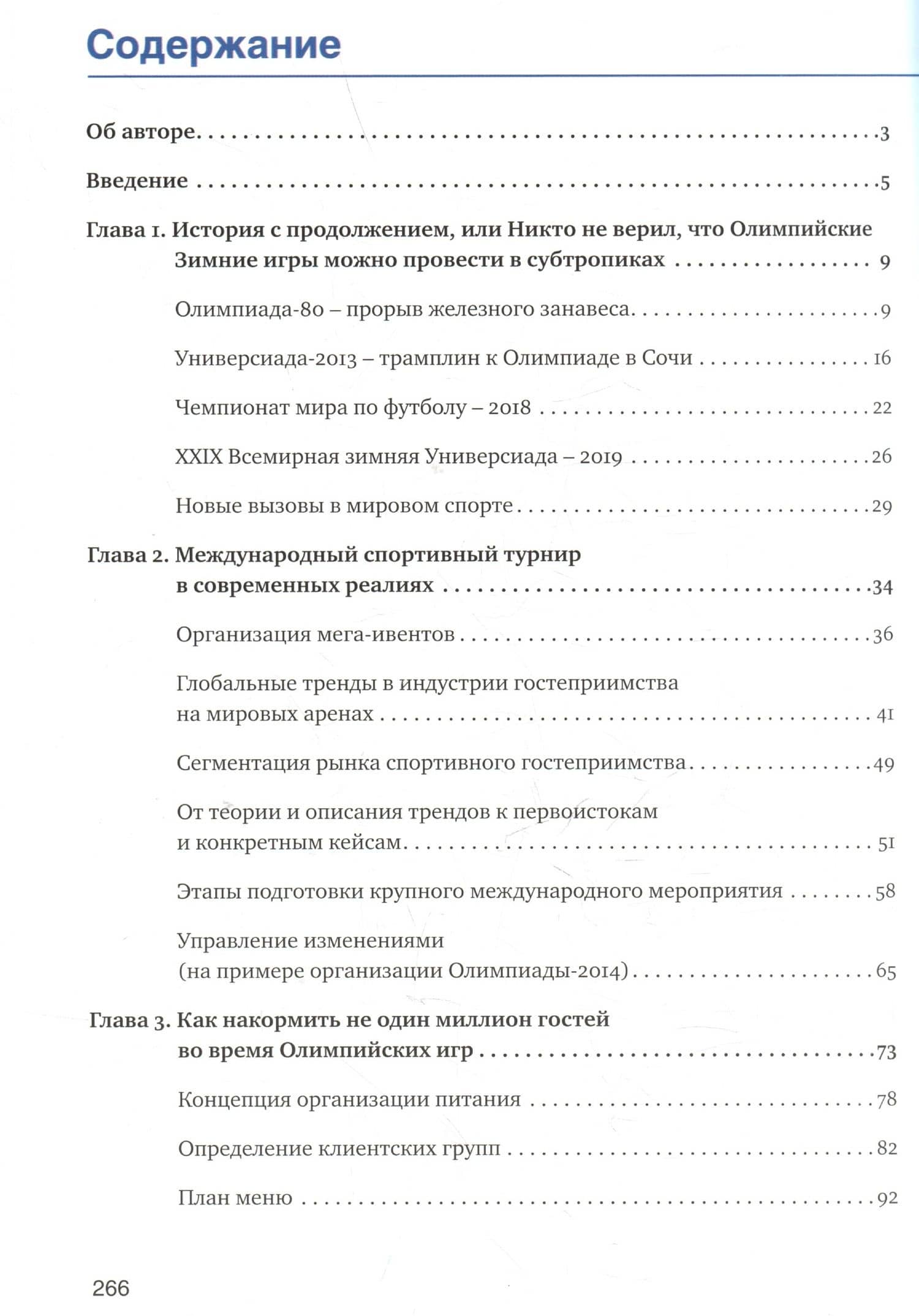 Содержание

Об авторе 3

Введение 5

Глава 1. История с продолжением, или Никто не верил, что Олимпийские Зимние игры можно провести в субтропиках 9

Олимпиада-80 – прорыв железного занавеса 9

Универсиада-2013 – трамплин к Олимпиаде в Сочи 16

Чемпионат мира по футболу – 2018 22

XXIX Всемирная зимняя Универсиада – 2019 26

Новые вызовы в мировом спорте 29

Глава 2. Международный спортивный турнир в современных реалиях 34

Организация мега-ивентов 36

Глобальные тренды в индустрии гостеприимства на мировых аренах 41

Сегментация рынка спортивного гостеприимства 49

От теории и описания трендов к первоистокам и конкретным кейсам 51

Этапы подготовки крупного международного мероприятия 58

Управление изменениями (на примере организации Олимпиады-2014) 65

Глава 3. Как накормить не один миллион гостей во время Олимпийских игр 73

Концепция организации питания 78

Определение клиентских групп 82

План меню 92

266